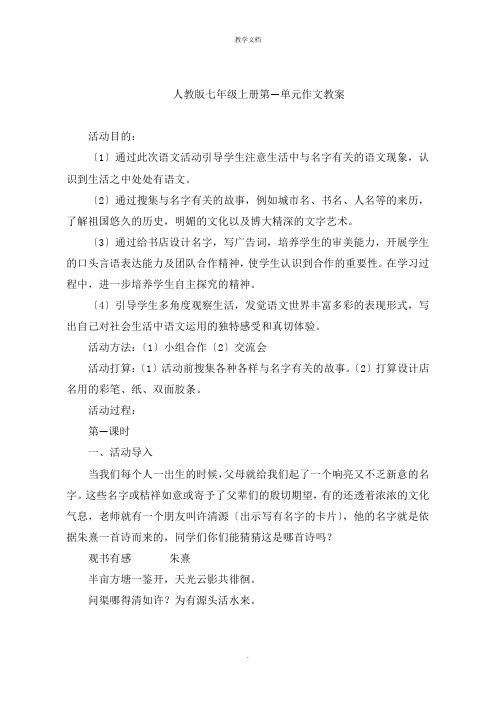 教学文档

人教版七年级上册第一单元作文教案

活动目的：

〔1〕通过此次语文活动引导学生注意生活中与名字有关的语文现象，认识到生活之中处处有语文。

〔2〕通过搜集与名字有关的故事，例如城市名、书名、人名等的来历，了解祖国悠久的历史，明媚的文化以及博大精深的文字艺术。

〔3〕通过给书店设计名字，写广告词，培养学生的审美能力，开展学生的口头言语表达能力及团队合作精神，使学生认识到合作的重要性。在学习过程中，进一步培养学生自主探究的精神。

〔4〕引导学生多角度观察生活，发觉语文世界丰富多彩的表现形式，写出自己对社会生活中语文运用的独特感受和真切体验。

活动方法：〔1〕小组合作〔2〕交流会

活动打算：〔1〕活动前搜集各种各样与名字有关的故事。〔2〕打算设计店名用的彩笔、纸、双面胶条。

活动过程：

第一课时

一、活动导入

当我们每个人一出生的时候，父母就给我们起了一个响亮又不乏新意的名字。这些名字或桔祥如意或寄予了父辈们的殷切期望，有的还透着浓浓的文化气息，老师就有一个朋友叫许清源〔出示写有名字的卡片〕，他的名字就是依据朱熹一首诗而来的，同学们你们能猜猜这是哪首诗吗？

观书有感　　朱熹

半亩方塘一鉴开，天光云影共徘徊。

问渠哪得清如许？为有源头活水来。

.